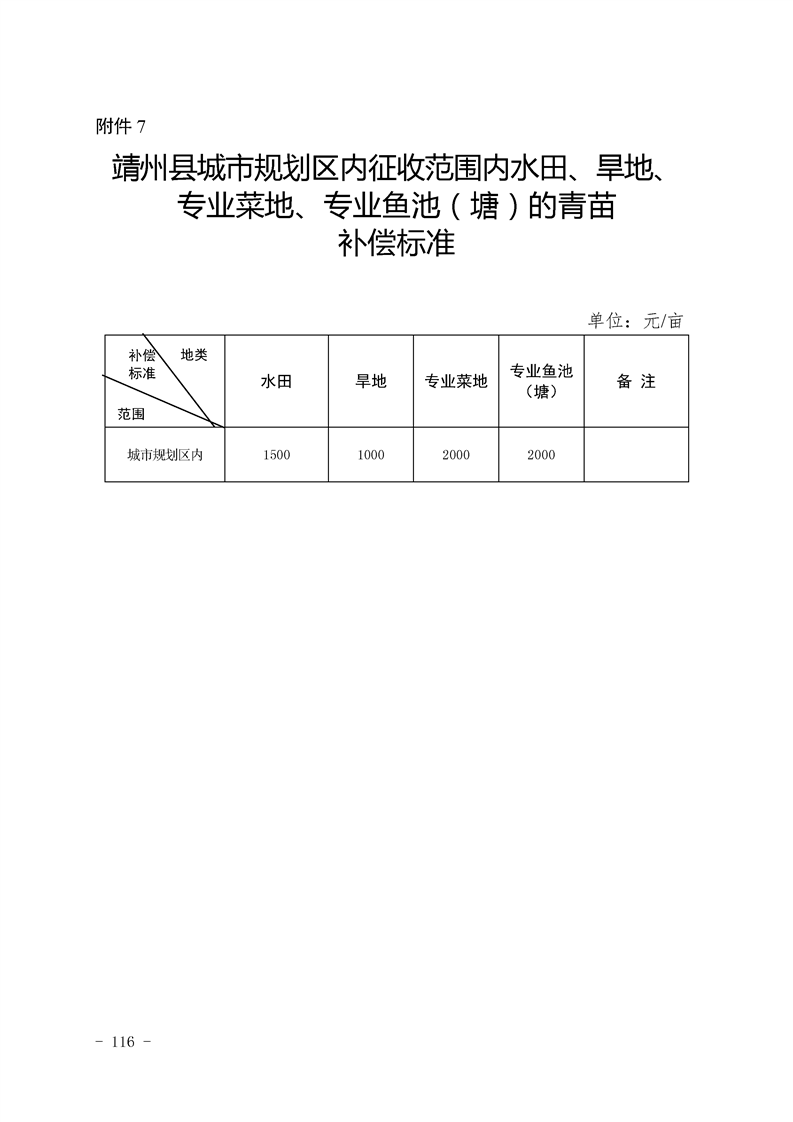 附件 7

靖州县城市规划区内征收范围内水田、旱地、专业菜地、专业鱼池（塘）的青苗补偿标准

单位：元/亩

| 补偿标准 地类 范围 | 水田 | 旱地 | 专业菜地 | 专业鱼池（塘） | 备 注 |
|---|---|---|---|---|---|
| 城市规划区内 | 1500 | 1000 | 2000 | 2000 | |

- 116 -